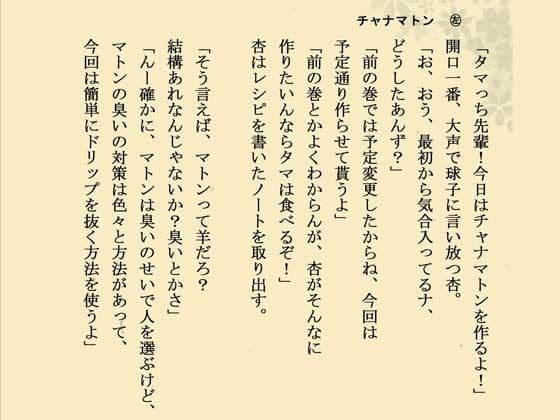 チャナマトン　㊧

「タマっち先輩！今日はチャナマトンを作るよ！」
開口一番、大声で球子に言い放つ杏。
「お、おう、最初から気合入ってるナ、どうしたあんず？」
「前の巻では予定変更したからね、今回は予定通り作らせて貰うよ」
「前の巻とかよくわからんが、杏がそんなに作りたいんならタマは食べるぞ！」
杏はレシピを書いたノートを取り出す。

「そう言えば、マトンって羊だろ？結構あれなんじゃないか？臭いとかさ」
「んー確かに、マトンは臭いのせいで人を選ぶけど、マトンの臭いの対策は色々と方法があって、今回は簡単にドリップを抜く方法を使うよ」